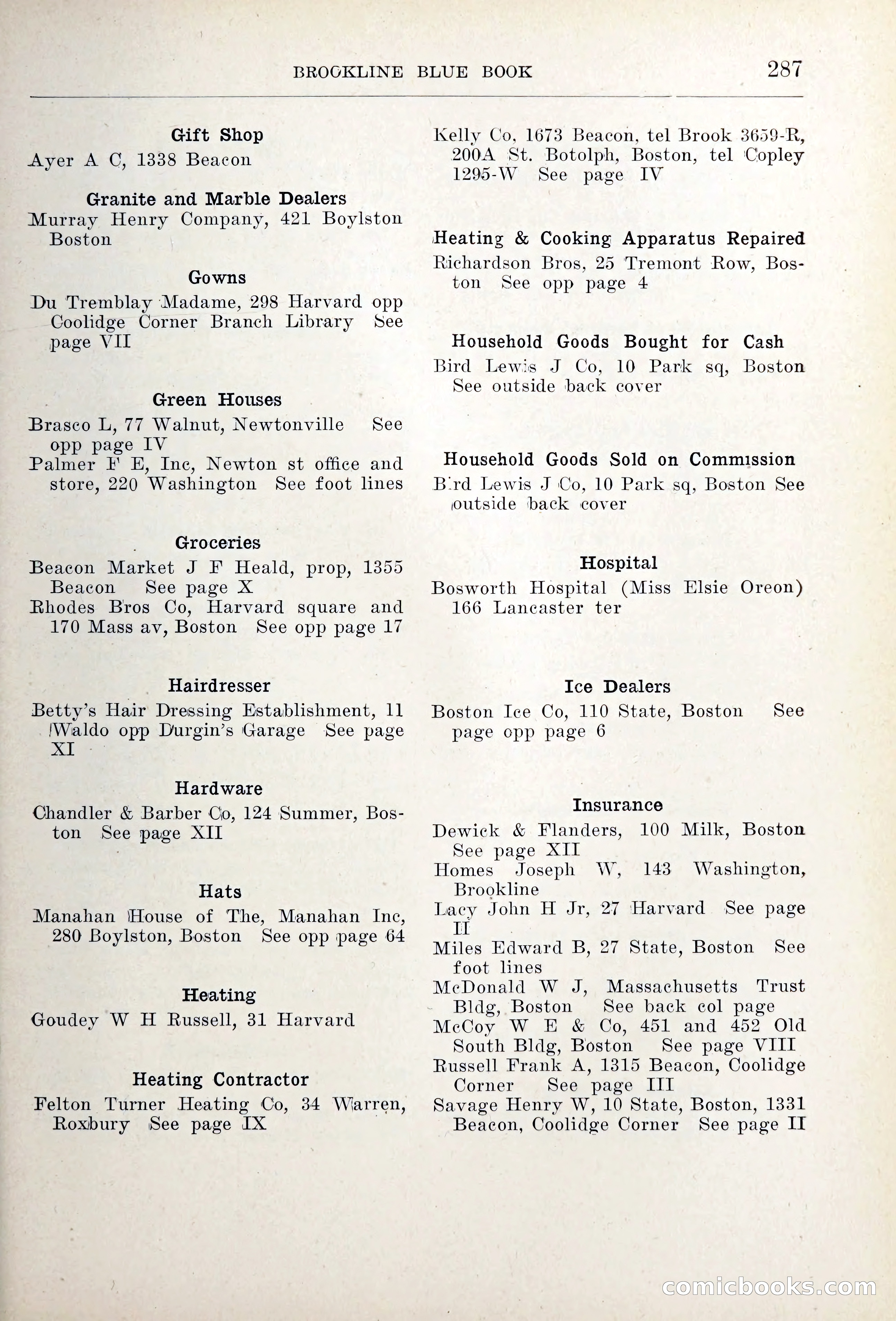 BROOKLINE BLUE BOOK 287

Gift Shop
Ayer A C, 1338 Beacon

Granite and Marble Dealers
Murray Henry Company, 421 Boylston Boston

Gowns
Du Tremblay Madame, 298 Harvard opp Coolidge Corner Branch Library See page VII

Green Houses
Brasco L, 77 Walnut, Newtonville See opp page IV
Palmer F E, Inc, Newton st office and store, 220 Washington See foot lines

Groceries
Beacon Market J F Heald, prop, 1355 Beacon See page X
Rhodes Bros Co, Harvard square and 170 Mass av, Boston See opp page 17

Hairdresser
Betty's Hair Dressing Establishment, 11 Waldo opp Durgin's Garage See page XI

Hardware
Chandler & Barber Co, 124 Summer, Boston See page XII

Hats
Manahan House of The, Manahan Inc, 280 Boylston, Boston See opp page 64

Heating
Goudey W H Russell, 31 Harvard

Heating Contractor
Felton Turner Heating Co, 34 Warren, Roxbury See page IX

Kelly Co, 1673 Beacon, tel Brook 3659-R, 200A St. Botolph, Boston, tel Copley 1295-W See page IV

Heating & Cooking Apparatus Repaired
Richardson Bros, 25 Tremont Row, Boston See opp page 4

Household Goods Bought for Cash
Bird Lewis J Co, 10 Park sq, Boston See outside back cover

Household Goods Sold on Commission
Bird Lewis J Co, 10 Park sq, Boston See outside back cover

Hospital
Bosworth Hospital (Miss Elsie Oreon) 166 Lancaster ter

Ice Dealers
Boston Ice Co, 110 State, Boston See page opp page 6

Insurance
Dewick & Flanders, 100 Milk, Boston See page XII
Homes Joseph W, 143 Washington, Brookline
Lacy John H Jr, 27 Harvard See page II
Miles Edward B, 27 State, Boston See foot lines
McDonald W J, Massachusetts Trust Bldg, Boston See back col page
McCoy W E & Co, 451 and 452 Old South Bldg, Boston See page VIII
Russell Frank A, 1315 Beacon, Coolidge Corner See page III
Savage Henry W, 10 State, Boston, 1331 Beacon, Coolidge Corner See page II

comicbooks.com